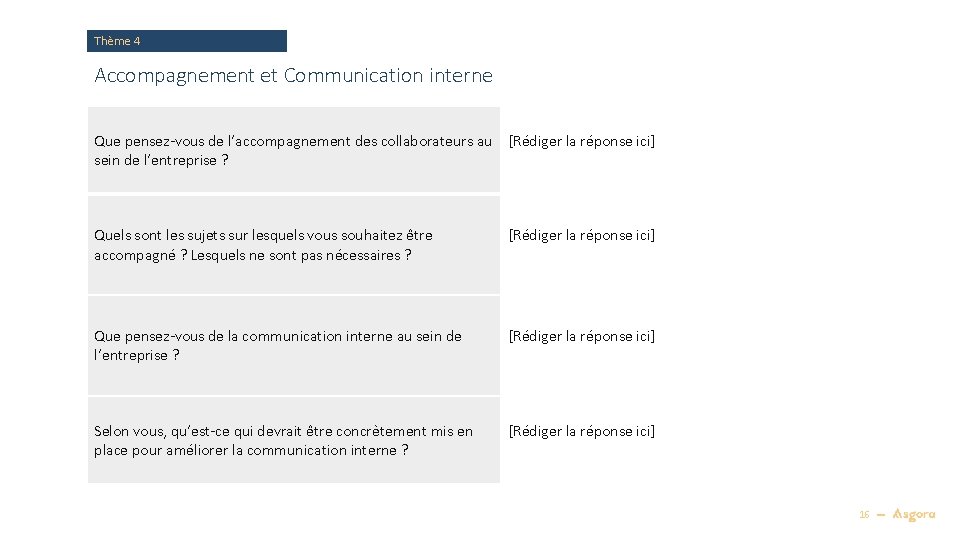 Thème 4

Accompagnement et Communication interne

| Que pensez-vous de l'accompagnement des collaborateurs au sein de l'entreprise ? | [Rédiger la réponse ici] |
|---|---|
| Quels sont les sujets sur lesquels vous souhaitez être accompagné ? Lesquels ne sont pas nécessaires ? | [Rédiger la réponse ici] |
| Que pensez-vous de la communication interne au sein de l'entreprise ? | [Rédiger la réponse ici] |
| Selon vous, qu'est-ce qui devrait être concrètement mis en place pour améliorer la communication interne ? | [Rédiger la réponse ici] |

16 — Asgora